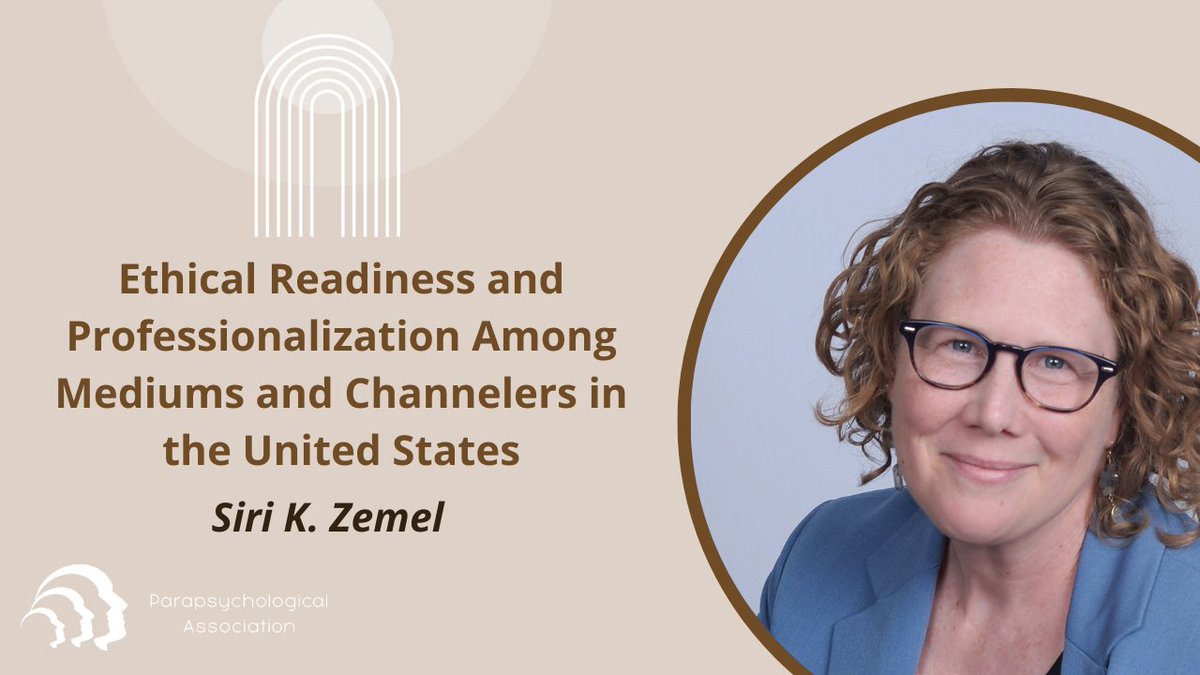 Ethical Readiness and Professionalization Among Mediums and Channelers in the United States

Siri K. Zemel

Parapsychological Association